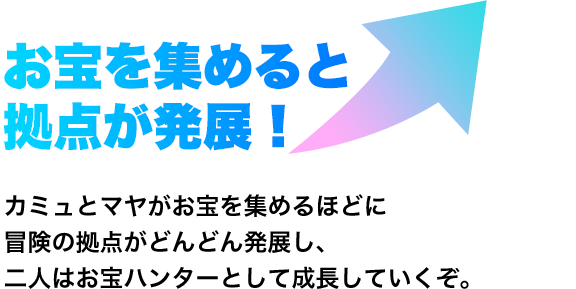 お宝を集めると
拠点が発展！

カミュとマヤがお宝を集めるほどに
冒険の拠点がどんどん発展し、
二人はお宝ハンターとして成長していくぞ。